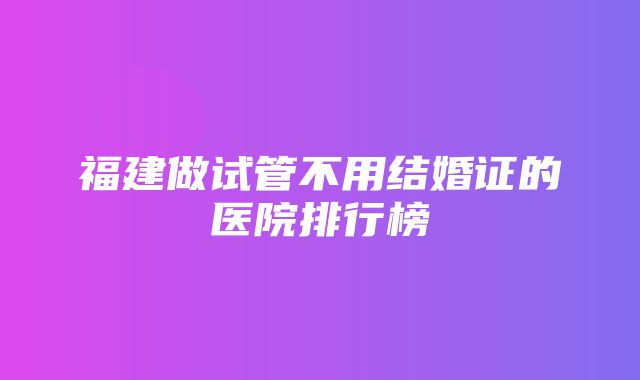 福建做试管不用结婚证的医院排行榜